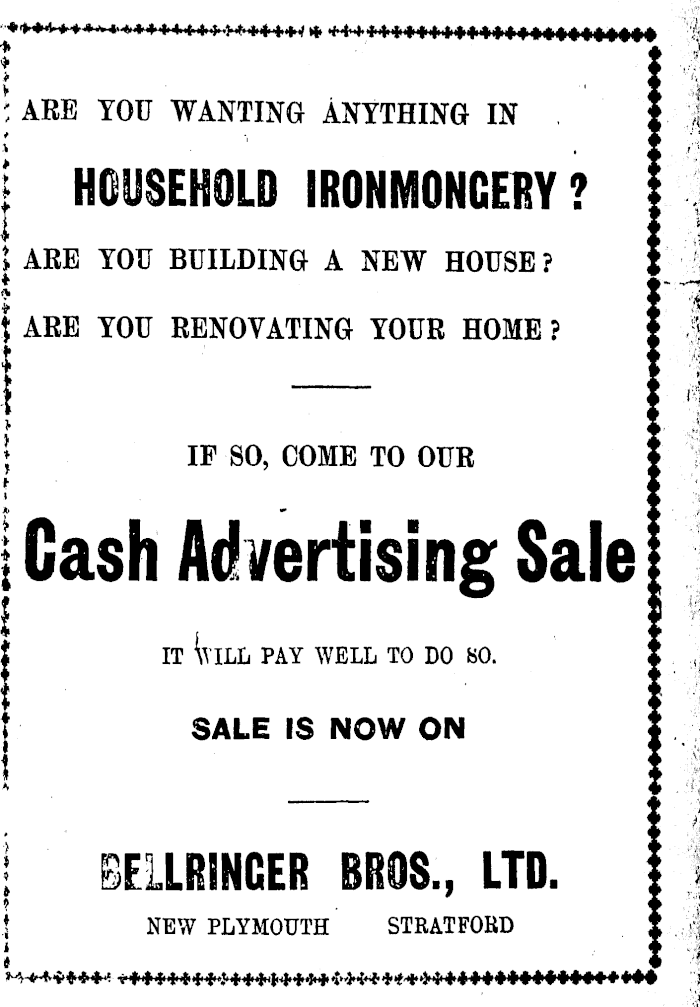 ARE YOU WANTING ANYTHING IN

HOUSEHOLD IRONMONGERY?

ARE YOU BUILDING A NEW HOUSE?

ARE YOU RENOVATING YOUR HOME?

IF SO, COME TO OUR

Cash Advertising Sale

IT WILL PAY WELL TO DO SO.

SALE IS NOW ON

BELLRINGER BROS., LTD.

NEW PLYMOUTH STRATFORD